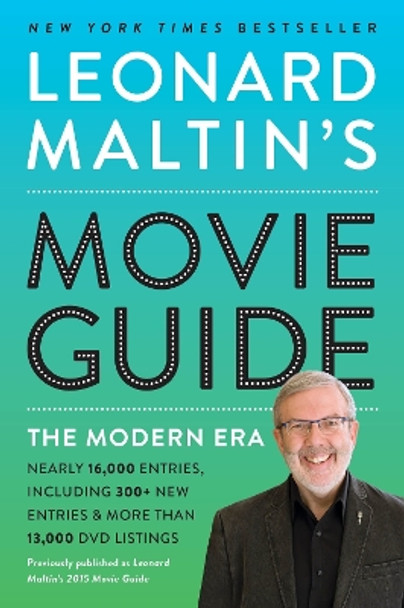 NEW YORK TIMES BESTSELLER

LEONARD MALTIN'S

MOVIE GUIDE

THE MODERN ERA

NEARLY 16,000 ENTRIES, INCLUDING 300+ NEW ENTRIES & MORE THAN 13,000 DVD LISTINGS

Previously published as Leonard Maltin's 2015 Movie Guide